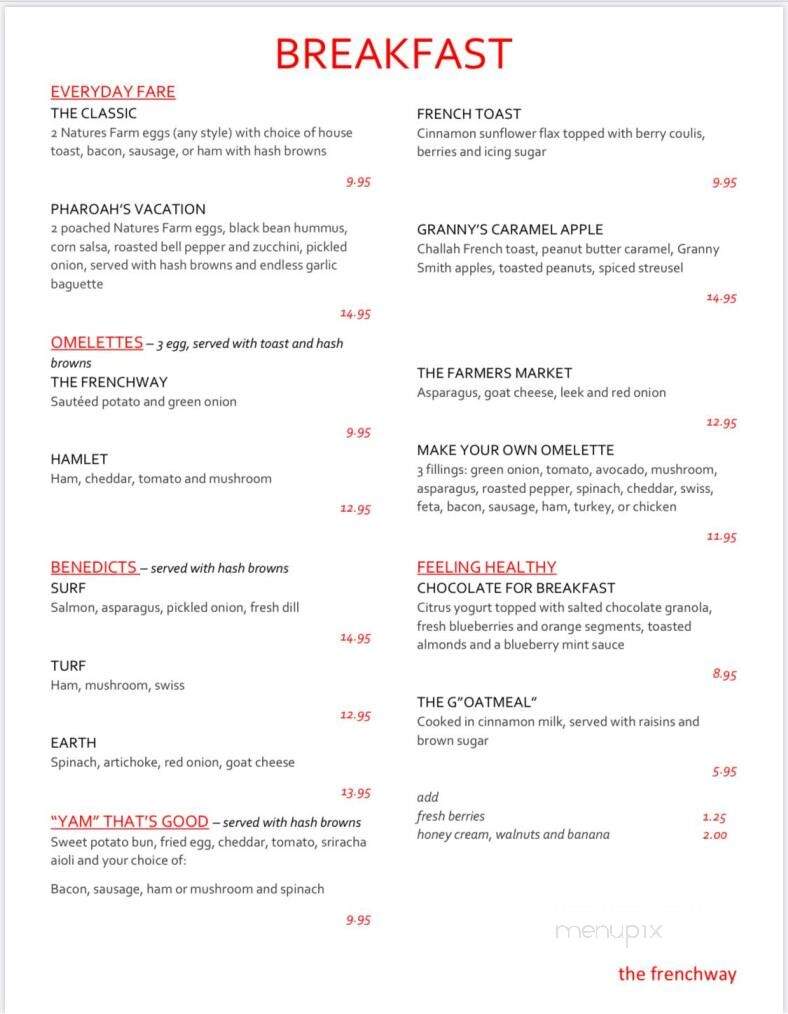 BREAKFAST

EVERYDAY FARE
THE CLASSIC
2 Natures Farm eggs (any style) with choice of house toast, bacon, sausage, or ham with hash browns
9.95

PHAROAH'S VACATION
2 poached Natures Farm eggs, black bean hummus, corn salsa, roasted bell pepper and zucchini, pickled onion, served with hash browns and endless garlic baguette
14.95

OMELETTES – 3 egg, served with toast and hash browns
THE FRENCHWAY
Sautéed potato and green onion
9.95

HAMLET
Ham, cheddar, tomato and mushroom
12.95

BENEDICTS – served with hash browns
SURF
Salmon, asparagus, pickled onion, fresh dill
14.95

TURF
Ham, mushroom, swiss
12.95

EARTH
Spinach, artichoke, red onion, goat cheese
13.95

"YAM" THAT'S GOOD – served with hash browns
Sweet potato bun, fried egg, cheddar, tomato, sriracha aioli and your choice of:

Bacon, sausage, ham or mushroom and spinach
9.95

FRENCH TOAST
Cinnamon sunflower flax topped with berry coulis, berries and icing sugar
9.95

GRANNY'S CARAMEL APPLE
Challah French toast, peanut butter caramel, Granny Smith apples, toasted peanuts, spiced streusel
14.95

THE FARMERS MARKET
Asparagus, goat cheese, leek and red onion
12.95

MAKE YOUR OWN OMELETTE
3 fillings: green onion, tomato, avocado, mushroom, asparagus, roasted pepper, spinach, cheddar, swiss, feta, bacon, sausage, ham, turkey, or chicken
11.95

FEELING HEALTHY
CHOCOLATE FOR BREAKFAST
Citrus yogurt topped with salted chocolate granola, fresh blueberries and orange segments, toasted almonds and a blueberry mint sauce
8.95

THE G"OATMEAL"
Cooked in cinnamon milk, served with raisins and brown sugar
5.95

add
fresh berries 1.25
honey cream, walnuts and banana 2.00

menupix

the frenchway